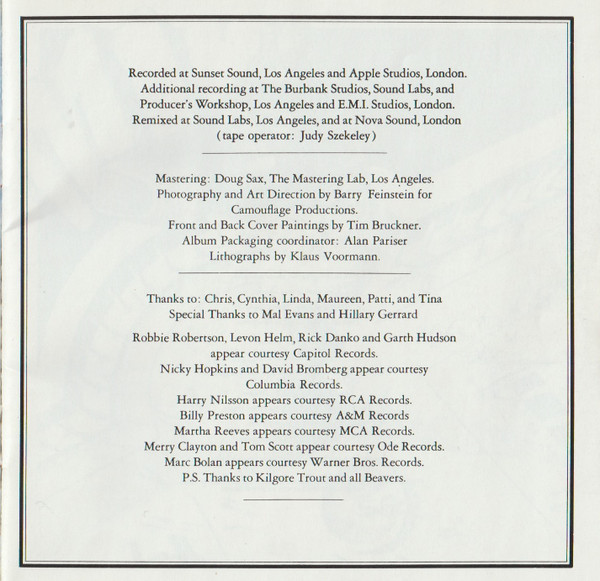 Recorded at Sunset Sound, Los Angeles and Apple Studios, London.
Additional recording at The Burbank Studios, Sound Labs, and
Producer's Workshop, Los Angeles and E.M.I. Studios, London.
Remixed at Sound Labs, Los Angeles, and at Nova Sound, London
(tape operator: Judy Szekeley)

Mastering: Doug Sax, The Mastering Lab, Los Angeles.
Photography and Art Direction by Barry Feinstein for
Camouflage Productions.
Front and Back Cover Paintings by Tim Bruckner.
Album Packaging coordinator: Alan Pariser
Lithographs by Klaus Voormann.

Thanks to: Chris, Cynthia, Linda, Maureen, Patti, and Tina
Special Thanks to Mal Evans and Hillary Gerrard

Robbie Robertson, Levon Helm, Rick Danko and Garth Hudson
appear courtesy Capitol Records.
Nicky Hopkins and David Bromberg appear courtesy
Columbia Records.
Harry Nilsson appears courtesy RCA Records.
Billy Preston appears courtesy A&M Records
Martha Reeves appears courtesy MCA Records.
Merry Clayton and Tom Scott appear courtesy Ode Records.
Marc Bolan appears courtesy Warner Bros. Records.
P.S. Thanks to Kilgore Trout and all Beavers.